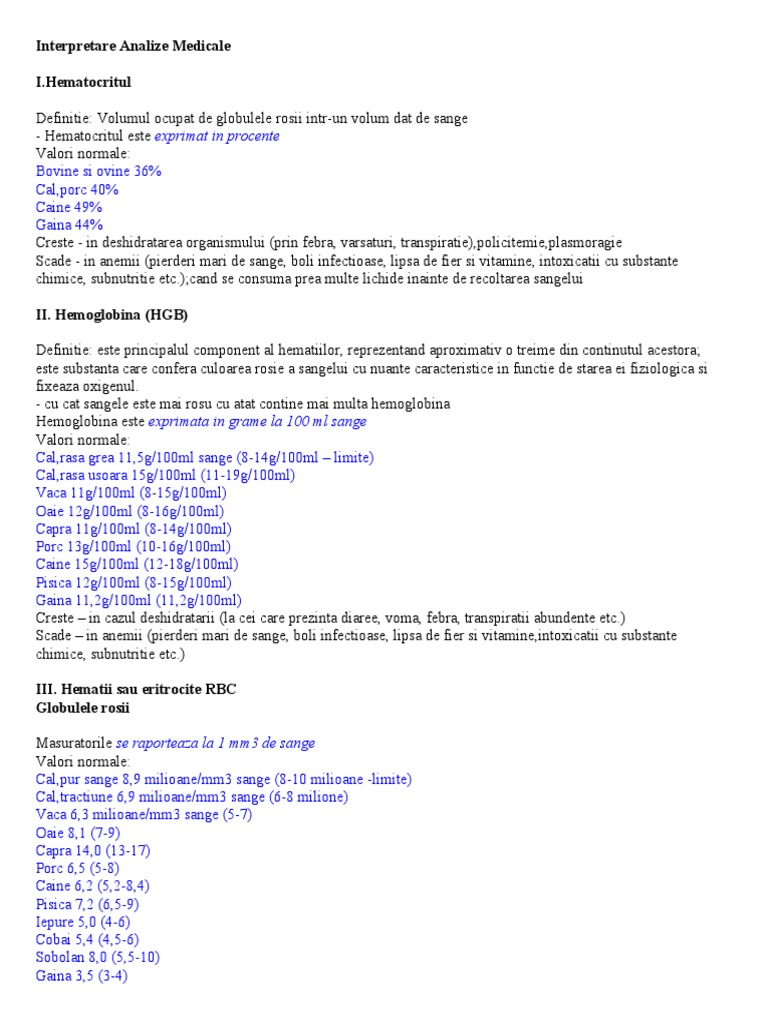 Interpretare Analize Medicale

I.Hematocritul

Definitie: Volumul ocupat de globulele rosii intr-un volum dat de sange
- Hematocritul este exprimat in procente
Valori normale:
Bovine si ovine 36%
Cal,porc 40%
Caine 49%
Gaina 44%
Creste - in deshidratarea organismului (prin febra, varsaturi, transpiratie),policitemie,plasmoragie
Scade - in anemii (pierderi mari de sange, boli infectioase, lipsa de fier si vitamine, intoxicatii cu substante chimice, subnutritie etc.);cand se consuma prea multe lichide inainte de recoltarea sangelui

II. Hemoglobina (HGB)

Definitie: este principalul component al hematiilor, reprezentand aproximativ o treime din continutul acestora; este substanta care confera culoarea rosie a sangelui cu nuante caracteristice in functie de starea ei fiziologica si fixeaza oxigenul.
- cu cat sangele este mai rosu cu atat contine mai multa hemoglobina
Hemoglobina este exprimata in grame la 100 ml sange
Valori normale:
Cal,rasa grea 11,5g/100ml sange (8-14g/100ml – limite)
Cal,rasa usoara 15g/100ml (11-19g/100ml)
Vaca 11g/100ml (8-15g/100ml)
Oaie 12g/100ml (8-16g/100ml)
Capra 11g/100ml (8-14g/100ml)
Porc 13g/100ml (10-16g/100ml)
Caine 15g/100ml (12-18g/100ml)
Pisica 12g/100ml (8-15g/100ml)
Gaina 11,2g/100ml (11,2g/100ml)
Creste – in cazul deshidratarii (la cei care prezinta diaree, voma, febra, transpiratii abundente etc.)
Scade – in anemii (pierderi mari de sange, boli infectioase, lipsa de fier si vitamine,intoxicatii cu substante chimice, subnutritie etc.)

III. Hematii sau eritrocite RBC
Globulele rosii

Masuratorile se raporteaza la 1 mm3 de sange
Valori normale:
Cal,pur sange 8,9 milioane/mm3 sange (8-10 milioane -limite)
Cal,tractiune 6,9 milioane/mm3 sange (6-8 milione)
Vaca 6,3 milioane/mm3 sange (5-7)
Oaie 8,1 (7-9)
Capra 14,0 (13-17)
Porc 6,5 (5-8)
Caine 6,2 (5,2-8,4)
Pisica 7,2 (6,5-9)
Iepure 5,0 (4-6)
Cobai 5,4 (4,5-6)
Sobolan 8,0 (5,5-10)
Gaina 3,5 (3-4)